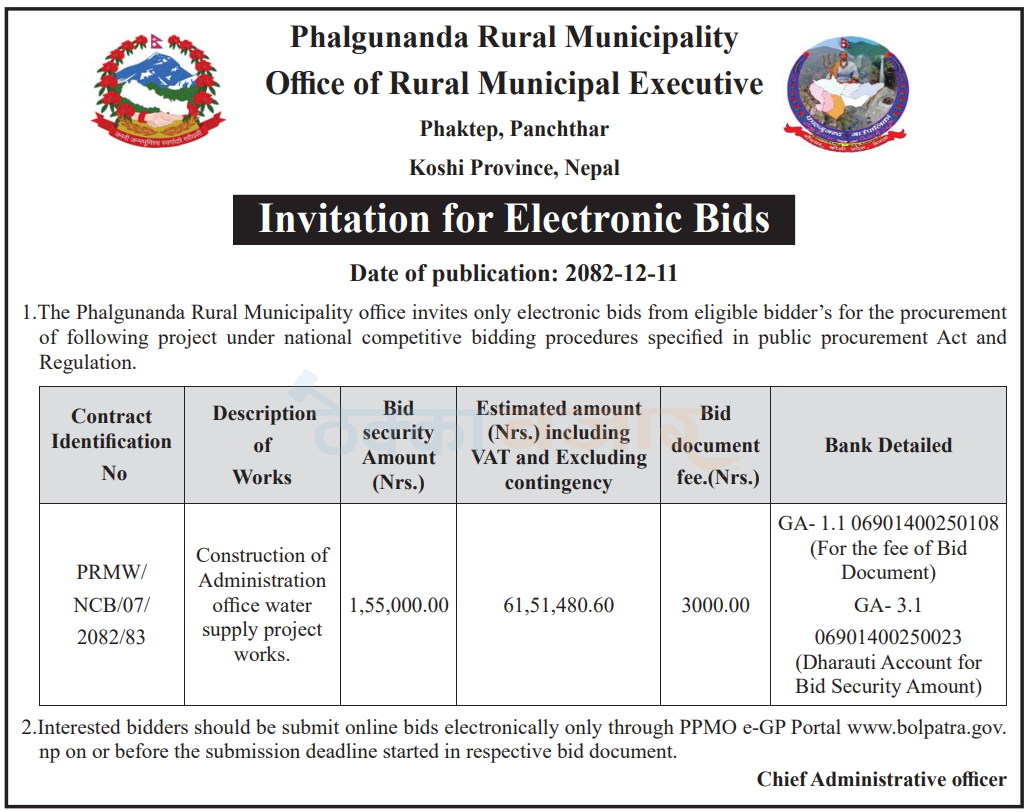 Phalgunanda Rural Municipality
Office of Rural Municipal Executive
Phaktep, Panchthar
Koshi Province, Nepal

Invitation for Electronic Bids

Date of publication: 2082-12-11

1.The Phalgunanda Rural Municipality office invites only electronic bids from eligible bidder's for the procurement of following project under national competitive bidding procedures specified in public procurement Act and Regulation.

| Contract Identification No | Description of Works | Bid security Amount (Nrs.) | Estimated amount (Nrs.) including VAT and Excluding contingency | Bid document fee.(Nrs.) | Bank Detailed |
|---|---|---|---|---|---|
| PRMW/ NCB/07/ 2082/83 | Construction of Administration office water supply project works. | 1,55,000.00 | 61,51,480.60 | 3000.00 | GA- 1.1 06901400250108 (For the fee of Bid Document) GA- 3.1 06901400250023 (Dharauti Account for Bid Security Amount) |

2.Interested bidders should be submit online bids electronically only through PPMO e-GP Portal www.bolpatra.gov.np on or before the submission deadline started in respective bid document.

Chief Administrative officer